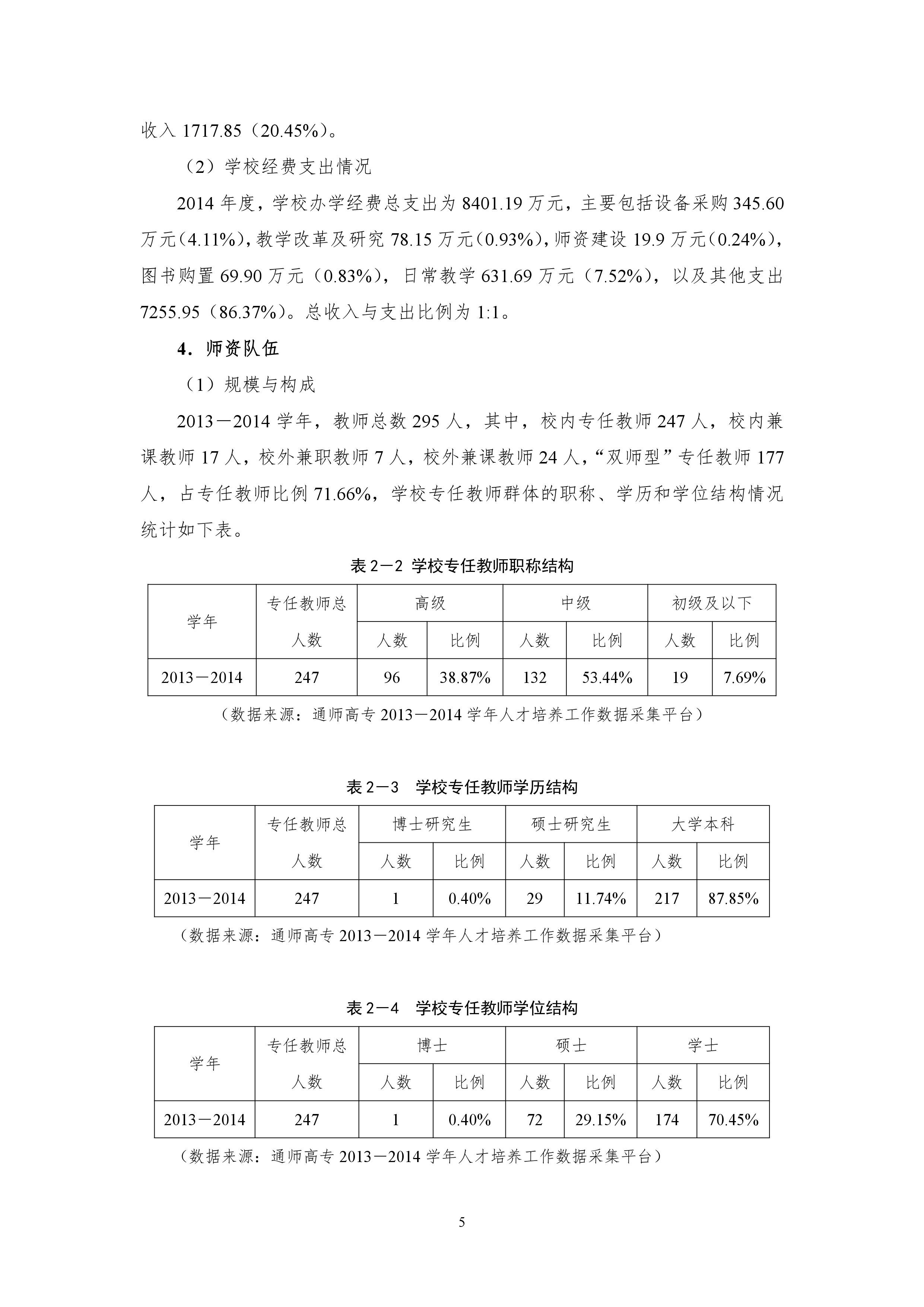 收入 1717.85（20.45%）。

（2）学校经费支出情况

2014 年度，学校办学经费总支出为 8401.19 万元，主要包括设备采购 345.60 万元（4.11%），教学改革及研究 78.15 万元（0.93%），师资建设 19.9 万元（0.24%），图书购置 69.90 万元（0.83%），日常教学 631.69 万元（7.52%），以及其他支出 7255.95（86.37%）。总收入与支出比例为 1:1。

4．师资队伍

（1）规模与构成

2013－2014 学年，教师总数 295 人，其中，校内专任教师 247 人，校内兼课教师 17 人，校外兼职教师 7 人，校外兼课教师 24 人，“双师型”专任教师 177 人，占专任教师比例 71.66%，学校专任教师群体的职称、学历和学位结构情况统计如下表。

表 2－2 学校专任教师职称结构

| 学年 | 专任教师总人数 | 高级 人数 | 高级 比例 | 中级 人数 | 中级 比例 | 初级及以下 人数 | 初级及以下 比例 |
|---|---|---|---|---|---|---|---|
| 2013－2014 | 247 | 96 | 38.87% | 132 | 53.44% | 19 | 7.69% |

（数据来源：通师高专 2013－2014 学年人才培养工作数据采集平台）

表 2－3 学校专任教师学历结构

| 学年 | 专任教师总人数 | 博士研究生 人数 | 博士研究生 比例 | 硕士研究生 人数 | 硕士研究生 比例 | 大学本科 人数 | 大学本科 比例 |
|---|---|---|---|---|---|---|---|
| 2013－2014 | 247 | 1 | 0.40% | 29 | 11.74% | 217 | 87.85% |

（数据来源：通师高专 2013－2014 学年人才培养工作数据采集平台）

表 2－4 学校专任教师学位结构

| 学年 | 专任教师总人数 | 博士 人数 | 博士 比例 | 硕士 人数 | 硕士 比例 | 学士 人数 | 学士 比例 |
|---|---|---|---|---|---|---|---|
| 2013－2014 | 247 | 1 | 0.40% | 72 | 29.15% | 174 | 70.45% |

（数据来源：通师高专 2013－2014 学年人才培养工作数据采集平台）

5